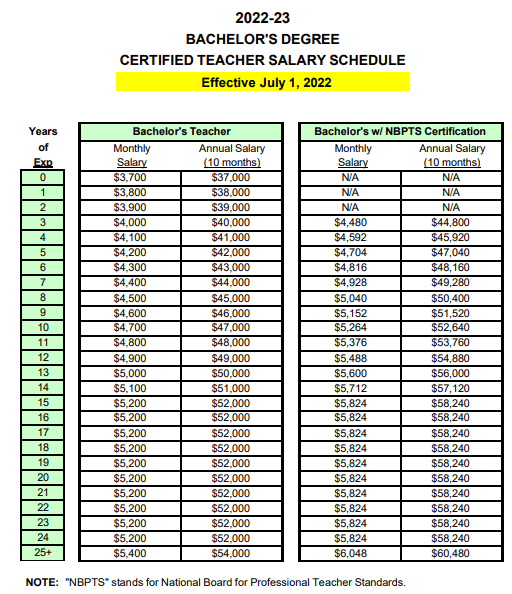 2022-23
BACHELOR'S DEGREE
CERTIFIED TEACHER SALARY SCHEDULE
Effective July 1, 2022

| Years of Exp | Bachelor's Teacher Monthly Salary | Bachelor's Teacher Annual Salary (10 months) | Bachelor's w/ NBPTS Certification Monthly Salary | Bachelor's w/ NBPTS Certification Annual Salary (10 months) |
|---|---|---|---|---|
| 0 | $3,700 | $37,000 | N/A | N/A |
| 1 | $3,800 | $38,000 | N/A | N/A |
| 2 | $3,900 | $39,000 | N/A | N/A |
| 3 | $4,000 | $40,000 | $4,480 | $44,800 |
| 4 | $4,100 | $41,000 | $4,592 | $45,920 |
| 5 | $4,200 | $42,000 | $4,704 | $47,040 |
| 6 | $4,300 | $43,000 | $4,816 | $48,160 |
| 7 | $4,400 | $44,000 | $4,928 | $49,280 |
| 8 | $4,500 | $45,000 | $5,040 | $50,400 |
| 9 | $4,600 | $46,000 | $5,152 | $51,520 |
| 10 | $4,700 | $47,000 | $5,264 | $52,640 |
| 11 | $4,800 | $48,000 | $5,376 | $53,760 |
| 12 | $4,900 | $49,000 | $5,488 | $54,880 |
| 13 | $5,000 | $50,000 | $5,600 | $56,000 |
| 14 | $5,100 | $51,000 | $5,712 | $57,120 |
| 15 | $5,200 | $52,000 | $5,824 | $58,240 |
| 16 | $5,200 | $52,000 | $5,824 | $58,240 |
| 17 | $5,200 | $52,000 | $5,824 | $58,240 |
| 18 | $5,200 | $52,000 | $5,824 | $58,240 |
| 19 | $5,200 | $52,000 | $5,824 | $58,240 |
| 20 | $5,200 | $52,000 | $5,824 | $58,240 |
| 21 | $5,200 | $52,000 | $5,824 | $58,240 |
| 22 | $5,200 | $52,000 | $5,824 | $58,240 |
| 23 | $5,200 | $52,000 | $5,824 | $58,240 |
| 24 | $5,200 | $52,000 | $5,824 | $58,240 |
| 25+ | $5,400 | $54,000 | $6,048 | $60,480 |

NOTE: "NBPTS" stands for National Board for Professional Teacher Standards.